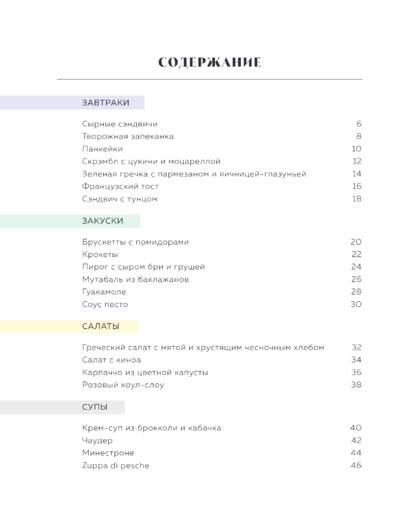 СОДЕРЖАНИЕ

ЗАВТРАКИ

Сырные сэндвичи 6
Творожная запеканка 8
Панкейки 10
Скрэмбл с цукини и моцареллой 12
Зеленая гречка с пармезаном и яичницей-глазуньей 14
Французский тост 16
Сэндвич с тунцом 18

ЗАКУСКИ

Брускетты с помидорами 20
Крокеты 22
Пирог с сыром бри и грушей 24
Мутабаль из баклажанов 26
Гуакамоле 28
Соус песто 30

САЛАТЫ

Греческий салат с мятой и хрустящим чесночным хлебом 32
Салат с киноа 34
Карпаччо из цветной капусты 36
Розовый коул-слоу 38

СУПЫ

Крем-суп из брокколи и кабачка 40
Чаудер 42
Минестроне 44
Zuppa di pesche 46